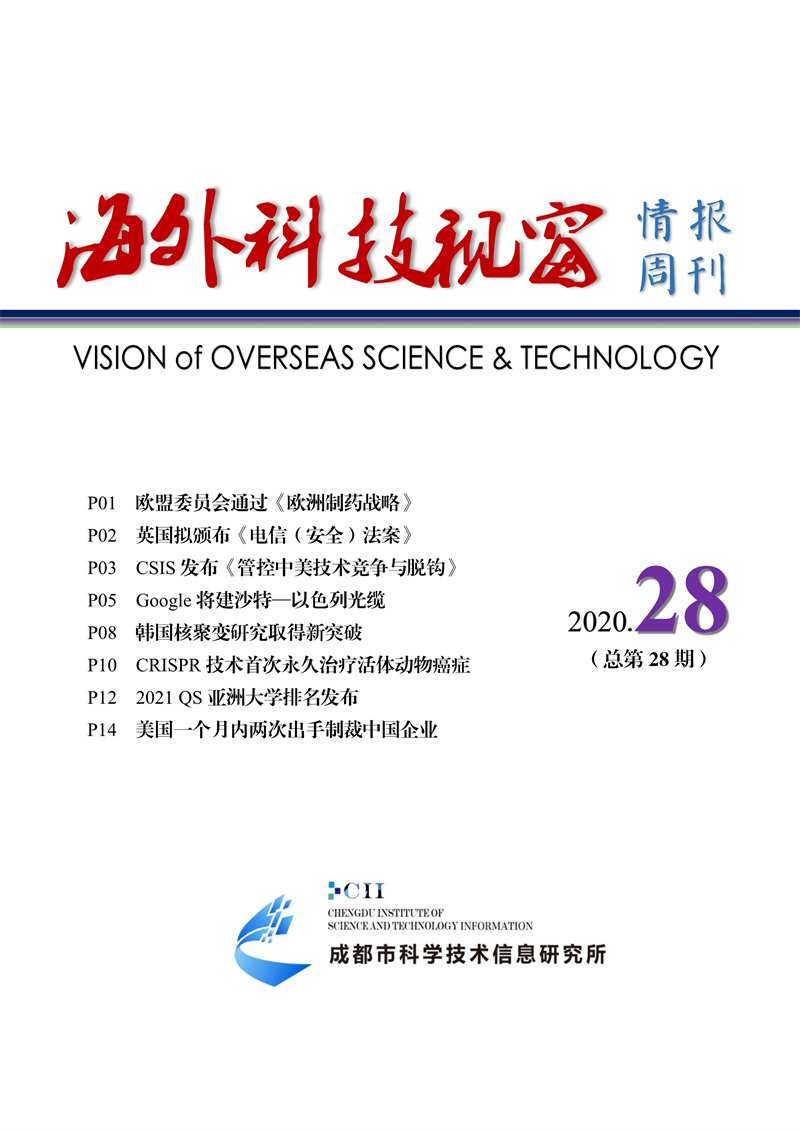 海外科技视窗 情报周刊

VISION of OVERSEAS SCIENCE & TECHNOLOGY

P01 欧盟委员会通过《欧洲制药战略》
P02 英国拟颁布《电信（安全）法案》
P03 CSIS 发布《管控中美技术竞争与脱钩》
P05 Google 将建沙特—以色列光缆
P08 韩国核聚变研究取得新突破
P10 CRISPR 技术首次永久治疗活体动物癌症
P12 2021 QS 亚洲大学排名发布
P14 美国一个月内两次出手制裁中国企业

2020.28
（总第 28 期）

CII
CHENGDU INSTITUTE OF SCIENCE AND TECHNOLOGY INFORMATION
成都市科学技术信息研究所